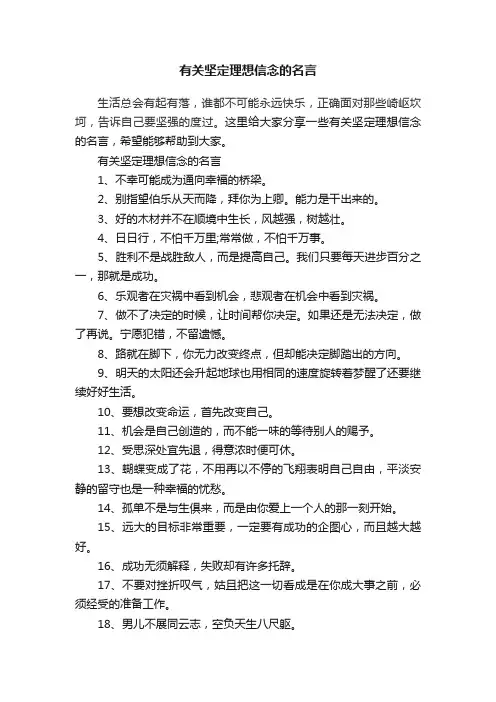 有关坚定理想信念的名言

生活总会有起有落，谁都不可能永远快乐，正确面对那些崎岖坎坷，告诉自己要坚强的度过。这里给大家分享一些有关坚定理想信念的名言，希望能够帮助到大家。

有关坚定理想信念的名言

1、不幸可能成为通向幸福的桥梁。

2、别指望伯乐从天而降，拜你为上卿。能力是干出来的。

3、好的木材并不在顺境中生长，风越强，树越壮。

4、日日行，不怕千万里;常常做，不怕千万事。

5、胜利不是战胜敌人，而是提高自己。我们只要每天进步百分之一，那就是成功。

6、乐观者在灾祸中看到机会，悲观者在机会中看到灾祸。

7、做不了决定的时候，让时间帮你决定。如果还是无法决定，做了再说。宁愿犯错，不留遗憾。

8、路就在脚下，你无力改变终点，但却能决定脚踏出的方向。

9、明天的太阳还会升起地球也用相同的速度旋转着梦醒了还要继续好好生活。

10、要想改变命运，首先改变自己。

11、机会是自己创造的，而不能一味的等待别人的赐予。

12、受思深处宜先退，得意浓时便可休。

13、蝴蝶变成了花，不用再以不停的飞翔表明自己自由，平淡安静的留守也是一种幸福的忧愁。

14、孤单不是与生俱来，而是由你爱上一个人的那一刻开始。

15、远大的目标非常重要，一定要有成功的企图心，而且越大越好。

16、成功无须解释，失败却有许多托辞。

17、不要对挫折叹气，姑且把这一切看成是在你成大事之前，必须经受的准备工作。

18、男儿不展同云志，空负天生八尺躯。